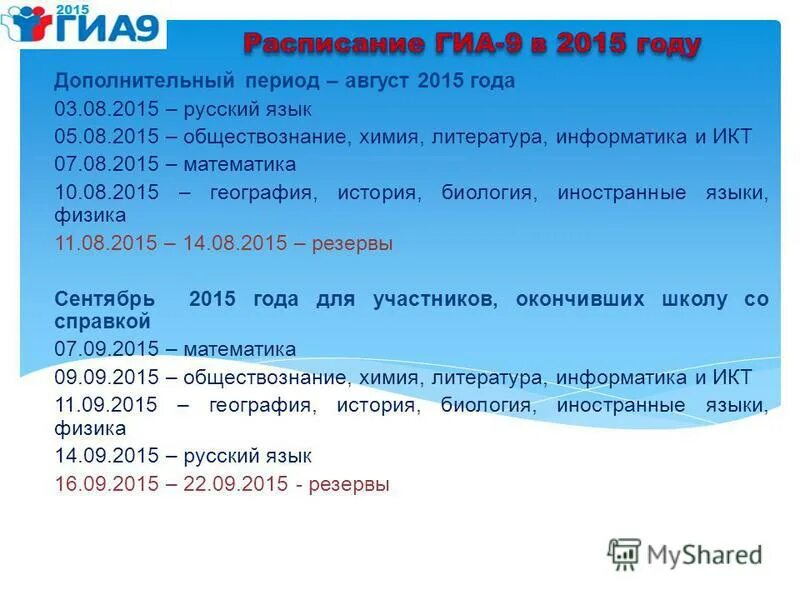 2015 ГИА9

Расписание ГИА-9 в 2015 году

Дополнительный период – август 2015 года
03.08.2015 – русский язык
05.08.2015 – обществознание, химия, литература, информатика и ИКТ
07.08.2015 – математика
10.08.2015 – география, история, биология, иностранные языки, физика
11.08.2015 – 14.08.2015 – резервы

Сентябрь 2015 года для участников, окончивших школу со справкой
07.09.2015 – математика
09.09.2015 – обществознание, химия, литература, информатика и ИКТ
11.09.2015 – география, история, биология, иностранные языки, физика
14.09.2015 – русский язык
16.09.2015 – 22.09.2015 - резервы

MyShared